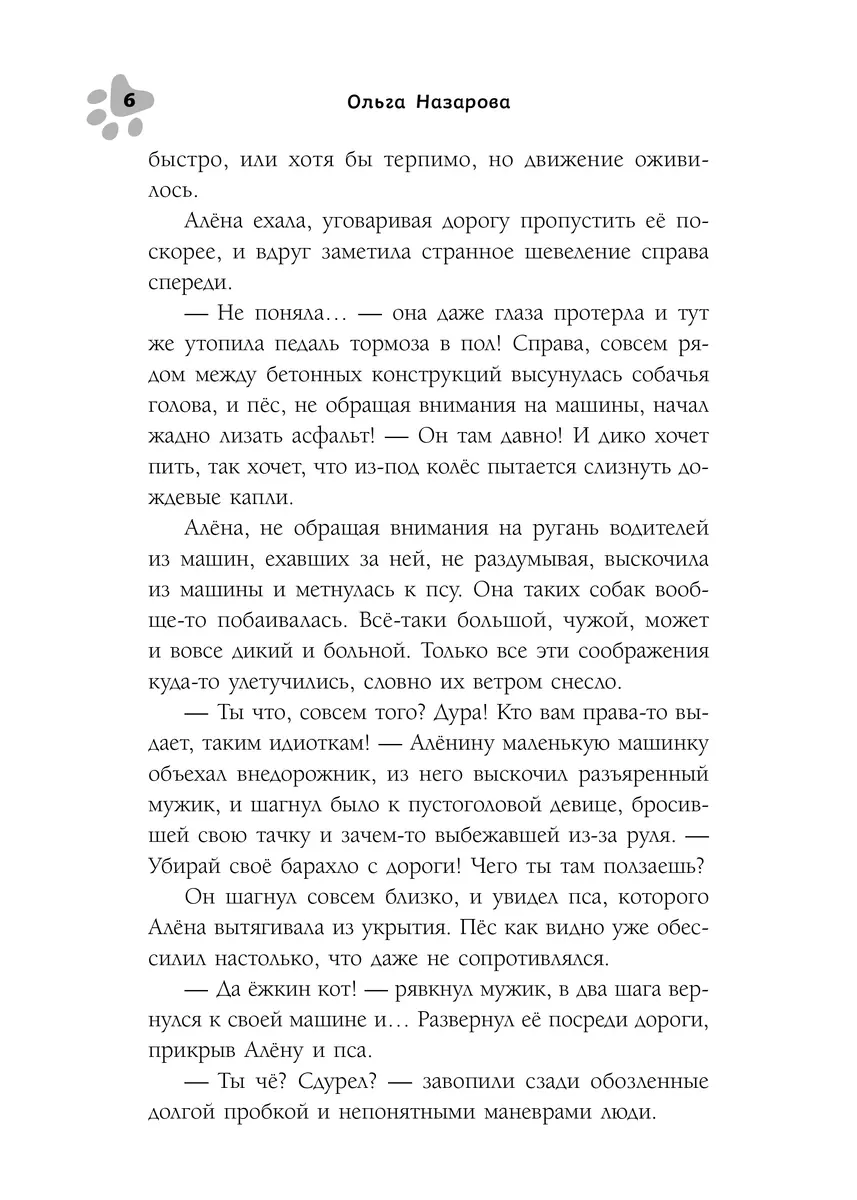 6

Ольга Назарова

быстро, или хотя бы терпимо, но движение оживилось.

Алёна ехала, уговаривая дорогу пропустить её поскорее, и вдруг заметила странное шевеление справа спереди.

— Не поняла… — она даже глаза протерла и тут же утопила педаль тормоза в пол! Справа, совсем рядом между бетонных конструкций высунулась собачья голова, и пёс, не обращая внимания на машины, начал жадно лизать асфальт! — Он там давно! И дико хочет пить, так хочет, что из-под колёс пытается слизнуть дождевые капли.

Алёна, не обращая внимания на ругань водителей из машин, ехавших за ней, не раздумывая, выскочила из машины и метнулась к псу. Она таких собак вообще-то побаивалась. Всё-таки большой, чужой, может и вовсе дикий и больной. Только все эти соображения куда-то улетучились, словно их ветром снесло.

— Ты что, совсем того? Дура! Кто вам права-то выдает, таким идиоткам! — Алёнину маленькую машинку объехал внедорожник, из него выскочил разъяренный мужик, и шагнул было к пустоголовой девице, бросившей свою тачку и зачем-то выбежавшей из-за руля. — Убирай своё барахло с дороги! Чего ты там ползаешь?

Он шагнул совсем близко, и увидел пса, которого Алёна вытягивала из укрытия. Пёс как видно уже обессилил настолько, что даже не сопротивлялся.

— Да ёжкин кот! — рявкнул мужик, в два шага вернулся к своей машине и… Развернул её посреди дороги, прикрыв Алёну и пса.

— Ты чё? Сдурел? — завопили сзади обозленные долгой пробкой и непонятными маневрами люди.